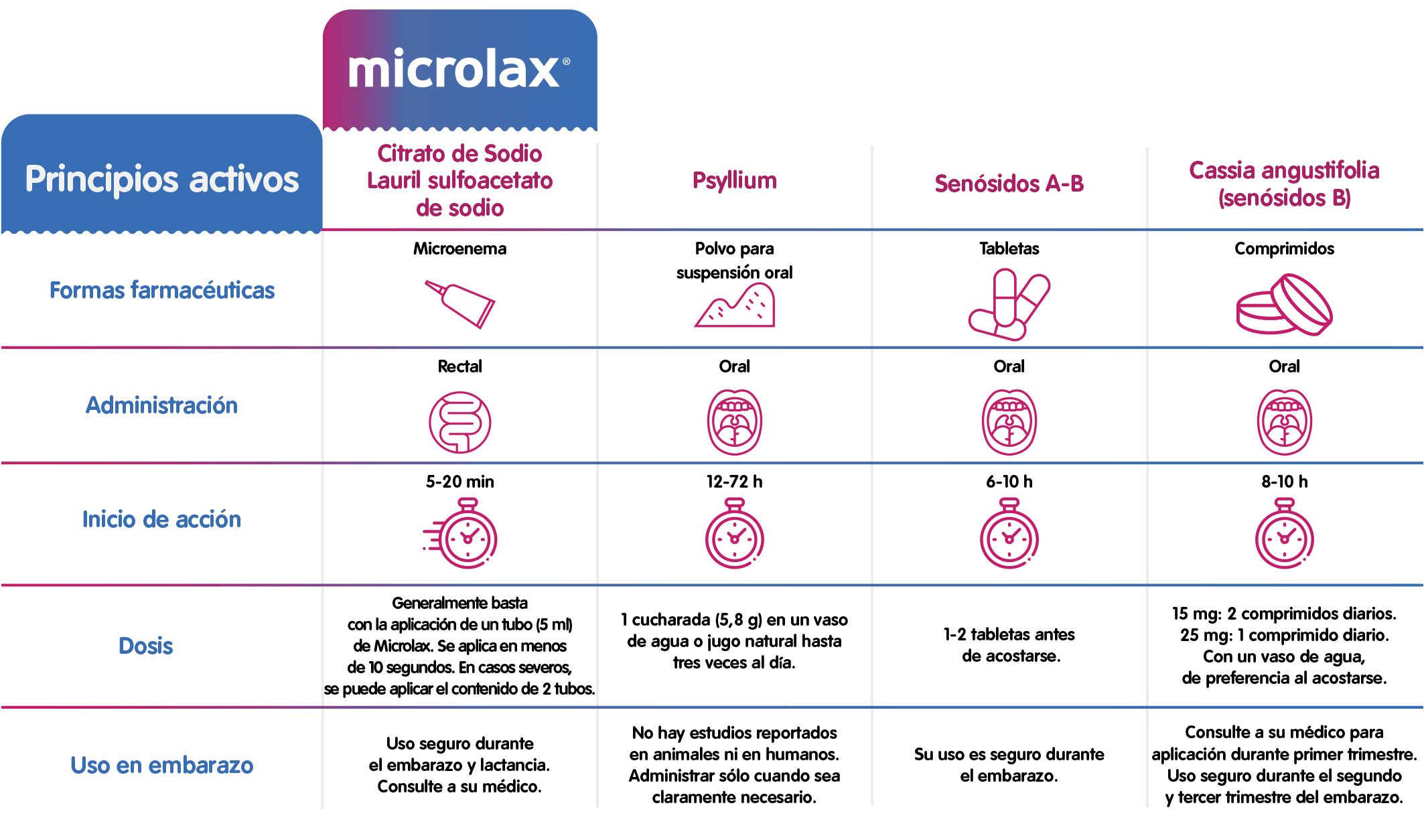 microlax®

| Principios activos | Citrato de Sodio Lauril sulfoacetato de sodio | Psyllium | Senósidos A-B | Cassia angustifolia (senósidos B) |
|---|---|---|---|---|
| Formas farmacéuticas | Microenema | Polvo para suspensión oral | Tabletas | Comprimidos |
| Administración | Rectal | Oral | Oral | Oral |
| Inicio de acción | 5-20 min | 12-72 h | 6-10 h | 8-10 h |
| Dosis | Generalmente basta con la aplicación de un tubo (5 ml) de Microlax. Se aplica en menos de 10 segundos. En casos severos, se puede aplicar el contenido de 2 tubos. | 1 cucharada (5,8 g) en un vaso de agua o jugo natural hasta tres veces al día. | 1-2 tabletas antes de acostarse. | 15 mg: 2 comprimidos diarios. 25 mg: 1 comprimido diario. Con un vaso de agua, de preferencia al acostarse. |
| Uso en embarazo | Uso seguro durante el embarazo y lactancia. Consulte a su médico. | No hay estudios reportados en animales ni en humanos. Administrar sólo cuando sea claramente necesario. | Su uso es seguro durante el embarazo. | Consulte a su médico para aplicación durante primer trimestre. Uso seguro durante el segundo y tercer trimestre del embarazo. |